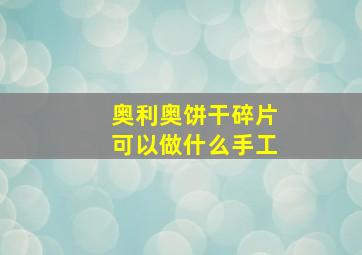 奥利奥饼干碎片
可以做什么手工